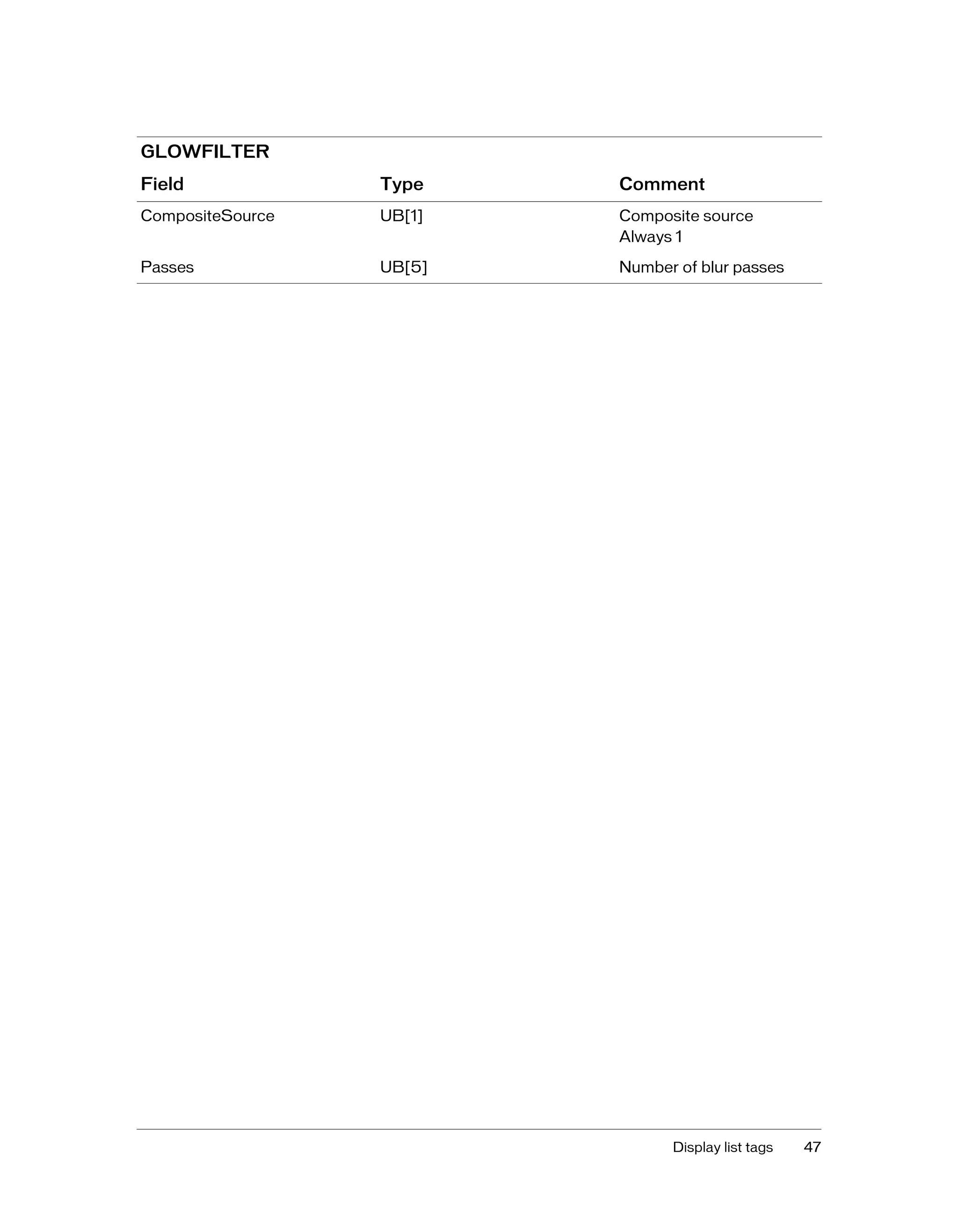 GLOWFILTER

| Field | Type | Comment |
|---|---|---|
| CompositeSource | UB[1] | Composite source Always 1 |
| Passes | UB[5] | Number of blur passes |

Display list tags 47